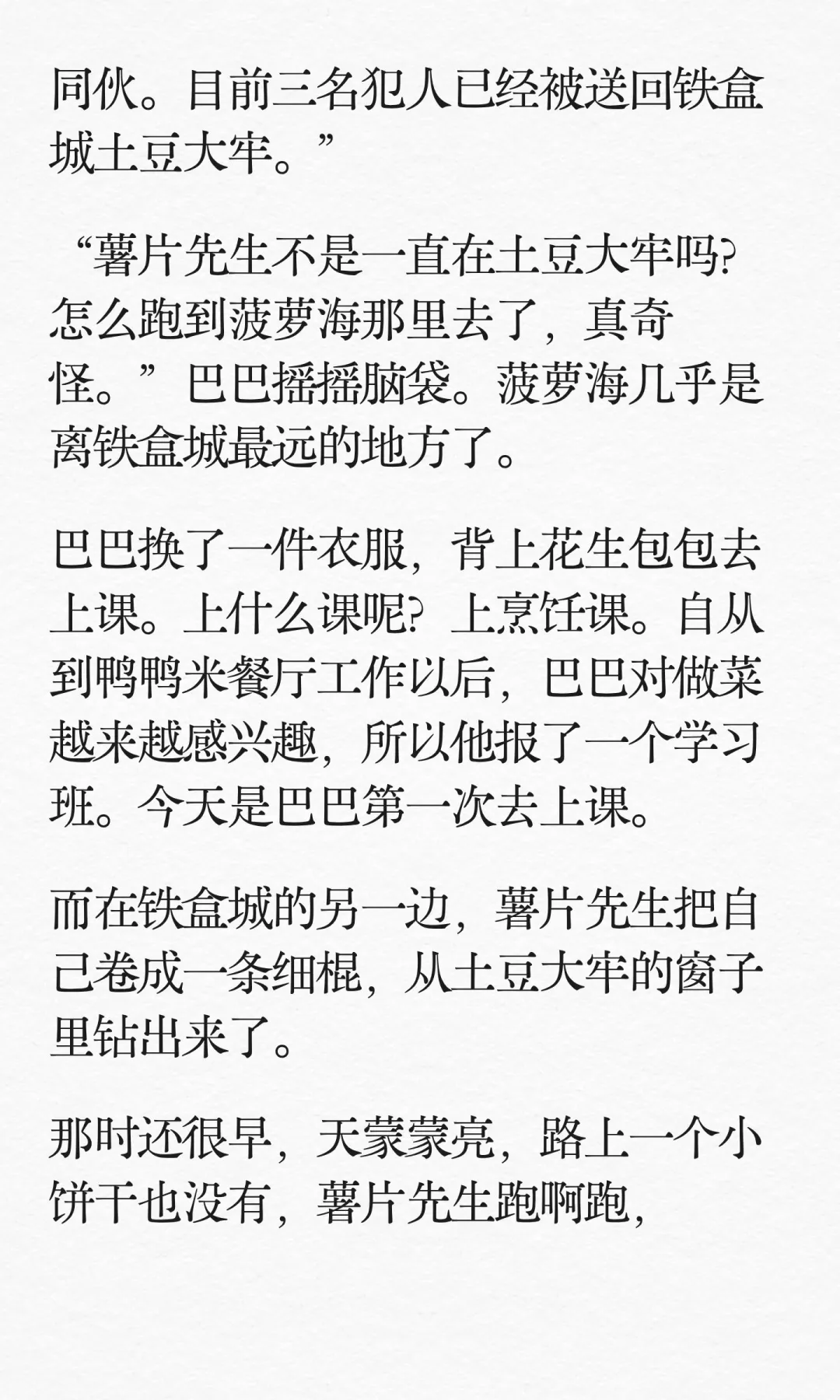 同伙。目前三名犯人已经被送回铁盒城土豆大牢。”

“薯片先生不是一直在土豆大牢吗?怎么跑到菠萝海那里去了，真奇怪。”巴巴摇摇脑袋。菠萝海几乎是离铁盒城最远的地方了。

巴巴换了一件衣服，背上花生包包去上课。上什么课呢?上烹饪课。自从到鸭鸭米餐厅工作以后，巴巴对做菜越来越感兴趣，所以他报了一个学习班。今天是巴巴第一次去上课。

而在铁盒城的另一边，薯片先生把自己卷成一条细棍，从土豆大牢的窗子里钻出来了。

那时还很早，天蒙蒙亮，路上一个小饼干也没有，薯片先生跑啊跑，